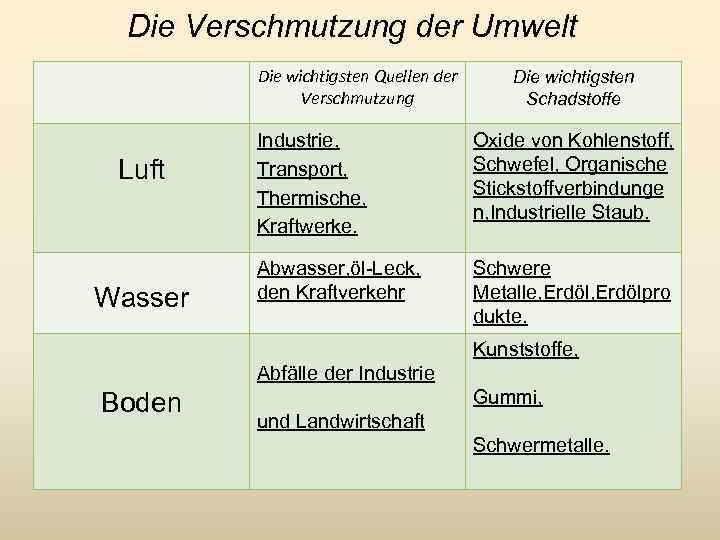 Die Verschmutzung der Umwelt

| | Die wichtigsten Quellen der Verschmutzung | Die wichtigsten Schadstoffe |
|---|---|---|
| Luft | Industrie, Transport, Thermische, Kraftwerke. | Oxide von Kohlenstoff, Schwefel, Organische Stickstoffverbindungen,Industrielle Staub. |
| Wasser | Abwasser,öl-Leck, den Kraftverkehr | Schwere Metalle,Erdöl,Erdölprodukte. |
| Boden | Abfälle der Industrie und Landwirtschaft | Kunststoffe, Gummi, Schwermetalle. |